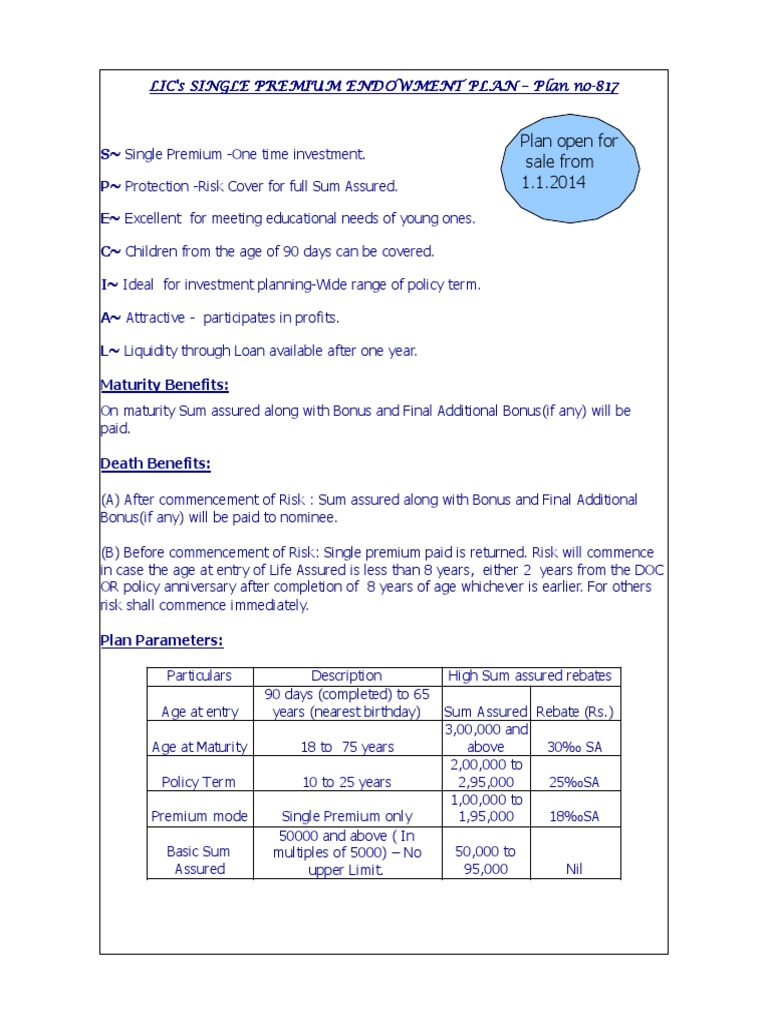 LIC's SINGLE PREMIUM ENDOWMENT PLAN – Plan no-817

Plan open for sale from 1.1.2014

S~ Single Premium -One time investment.

P~ Protection -Risk Cover for full Sum Assured.

E~ Excellent for meeting educational needs of young ones.

C~ Children from the age of 90 days can be covered.

I~ Ideal for investment planning-Wide range of policy term.

A~ Attractive - participates in profits.

L~ Liquidity through Loan available after one year.

Maturity Benefits:

On maturity Sum assured along with Bonus and Final Additional Bonus(if any) will be paid.

Death Benefits:

(A) After commencement of Risk : Sum assured along with Bonus and Final Additional Bonus(if any) will be paid to nominee.

(B) Before commencement of Risk: Single premium paid is returned. Risk will commence in case the age at entry of Life Assured is less than 8 years, either 2 years from the DOC OR policy anniversary after completion of 8 years of age whichever is earlier. For others risk shall commence immediately.

Plan Parameters:

| Particulars | Description | High Sum assured rebates | |
|---|---|---|---|
| Age at entry | 90 days (completed) to 65 years (nearest birthday) | Sum Assured | Rebate (Rs.) |
| Age at Maturity | 18 to 75 years | 3,00,000 and above | 30‰ SA |
| Policy Term | 10 to 25 years | 2,00,000 to 2,95,000 | 25‰SA |
| Premium mode | Single Premium only | 1,00,000 to 1,95,000 | 18‰SA |
| Basic Sum Assured | 50000 and above ( In multiples of 5000) – No upper Limit. | 50,000 to 95,000 | Nil |